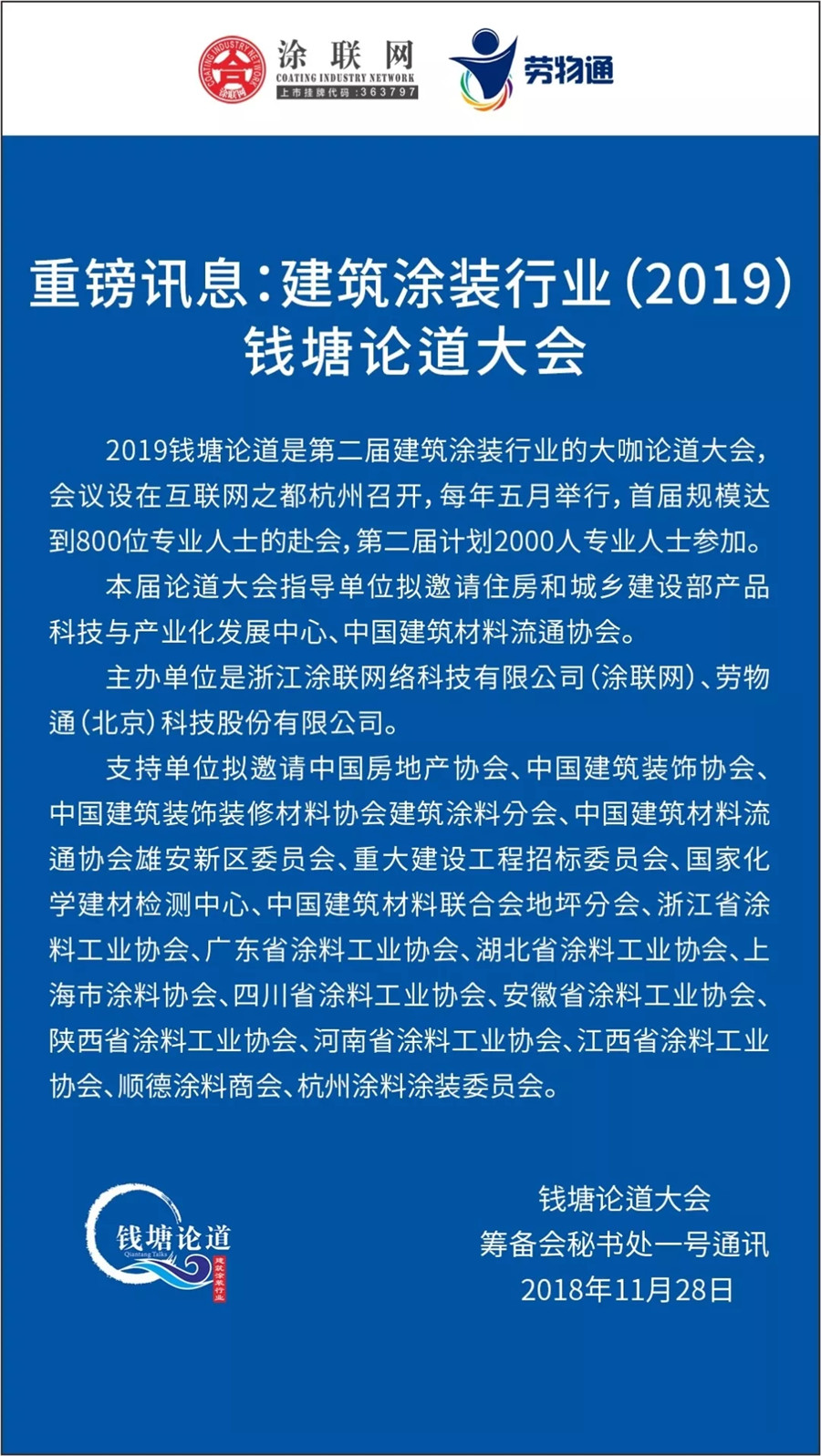 COATING INDUSTRY NETWORK 涂联网 涂联网 COATING INDUSTRY NETWORK 上市挂牌代码：363797

劳物通

重磅讯息：建筑涂装行业（2019）钱塘论道大会

2019钱塘论道是第二届建筑涂装行业的大咖论道大会，会议设在互联网之都杭州召开，每年五月举行，首届规模达到800位专业人士的赴会，第二届计划2000人专业人士参加。

本届论道大会指导单位拟邀请住房和城乡建设部产品科技与产业化发展中心、中国建筑材料流通协会。

主办单位是浙江涂联网络科技有限公司（涂联网）、劳物通（北京）科技股份有限公司。

支持单位拟邀请中国房地产协会、中国建筑装饰协会、中国建筑装饰装修材料协会建筑涂料分会、中国建筑材料流通协会雄安新区委员会、重大建设工程招标委员会、国家化学建材检测中心、中国建筑材料联合会地坪分会、浙江省涂料工业协会、广东省涂料工业协会、湖北省涂料工业协会、上海市涂料协会、四川省涂料工业协会、安徽省涂料工业协会、陕西省涂料工业协会、河南省涂料工业协会、江西省涂料工业协会、顺德涂料商会、杭州涂料涂装委员会。

钱塘论道 Qiantang Talks 建筑涂装行业

钱塘论道大会
筹备会秘书处一号通讯
2018年11月28日